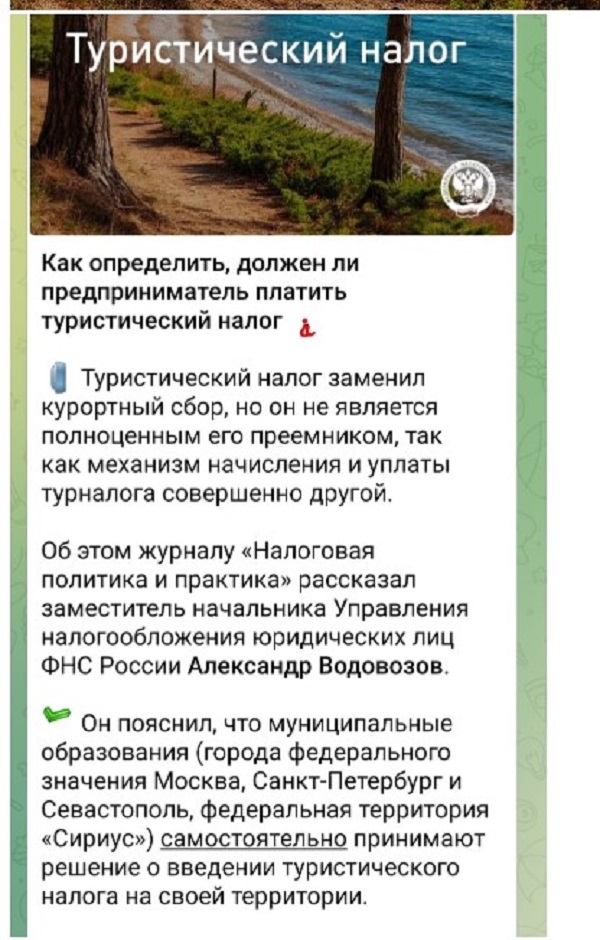 Туристический налог

Как определить, должен ли предприниматель платить туристический налог

Туристический налог заменил курортный сбор, но он не является полноценным его преемником, так как механизм начисления и уплаты турналога совершенно другой.

Об этом журналу «Налоговая политика и практика» рассказал заместитель начальника Управления налогообложения юридических лиц ФНС России Александр Водовозов.

Он пояснил, что муниципальные образования (города федерального значения Москва, Санкт-Петербург и Севастополь, федеральная территория «Сириус») самостоятельно принимают решение о введении туристического налога на своей территории.